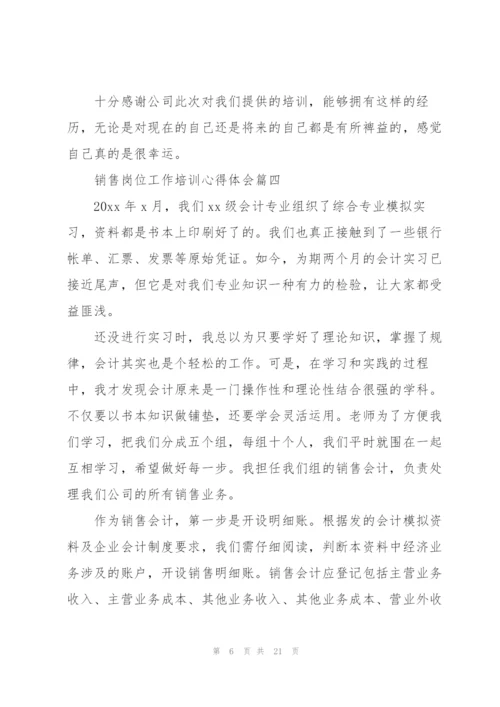 十分感谢公司此次对我们提供的培训，能够拥有这样的经历，无论是对现在的自己还是将来的自己都是有所裨益的，感觉自己真的是很幸运。

销售岗位工作培训心得体会篇四

20xx 年 x 月，我们 xx 级会计专业组织了综合专业模拟实习，资料都是书本上印刷好了的。我们也真正接触到了一些银行帐单、汇票、发票等原始凭证。如今，为期两个月的会计实习已接近尾声，但它是对我们专业知识一种有力的检验，让大家都受益匪浅。

还没进行实习时，我总以为只要学好了理论知识，掌握了规律，会计其实也是个轻松的工作。可是，在学习和实践的过程中，我才发现会计原来是一门操作性和理论性结合很强的学科。不仅要以书本知识做铺垫，还要学会灵活运用。老师为了方便我们学习，把我们分成五个组，每组十个人，我们平时就围在一起互相学习，希望做好每一步。我担任我们组的销售会计，负责处理我们公司的所有销售业务。

作为销售会计，第一步是开设明细账。根据发的会计模拟资料及企业会计制度要求，我们需仔细阅读，判断本资料中经济业务涉及的账户，开设销售明细账。销售会计应登记包括主营业务收入、主营业务成本、其他业务收入、其他业务成本、营业外收

第 6 页 共 21 页